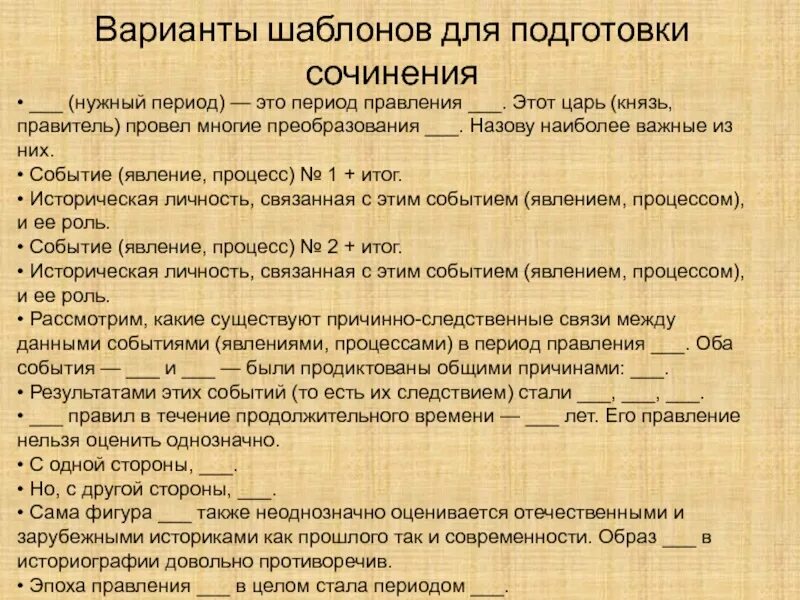 Варианты шаблонов для подготовки сочинения

• ___ (нужный период) — это период правления ___. Этот царь (князь, правитель) провел многие преобразования ___. Назову наиболее важные из них.
• Событие (явление, процесс) № 1 + итог.
• Историческая личность, связанная с этим событием (явлением, процессом), и ее роль.
• Событие (явление, процесс) № 2 + итог.
• Историческая личность, связанная с этим событием (явлением, процессом), и ее роль.
• Рассмотрим, какие существуют причинно-следственные связи между данными событиями (явлениями, процессами) в период правления ___. Оба события — ___ и ___ — были продиктованы общими причинами: ___.
• Результатами этих событий (то есть их следствием) стали ___, ___, ___.
• ___ правил в течение продолжительного времени — ___ лет. Его правление нельзя оценить однозначно.
• С одной стороны, ___.
• Но, с другой стороны, ___.
• Сама фигура ___ также неоднозначно оценивается отечественными и зарубежными историками как прошлого так и современности. Образ ___ в историографии довольно противоречив.
• Эпоха правления ___ в целом стала периодом ___.